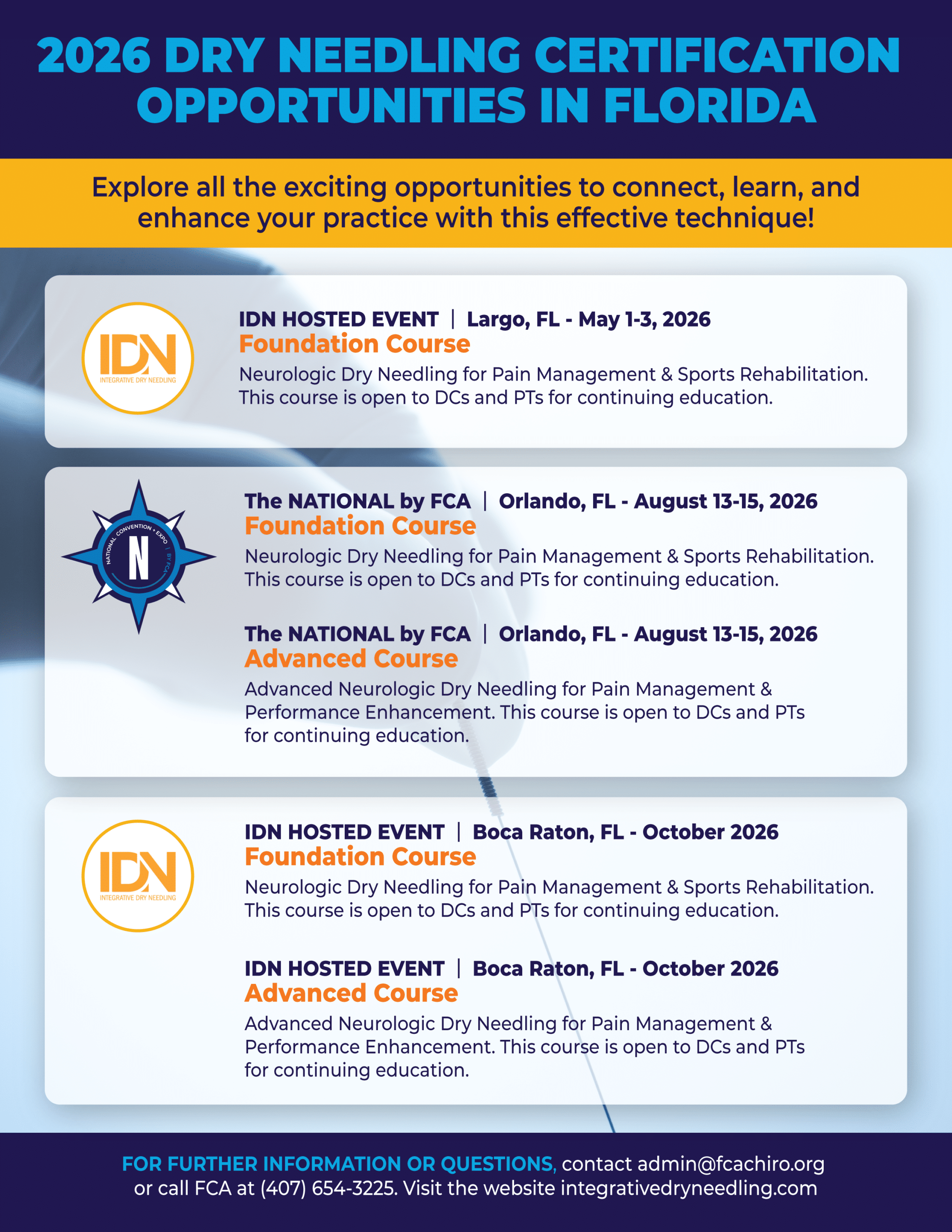 2026 DRY NEEDLING CERTIFICATION OPPORTUNITIES IN FLORIDA

Explore all the exciting opportunities to connect, learn, and enhance your practice with this effective technique!

IDN
INTEGRATIVE DRY NEEDLING

IDN HOSTED EVENT | Largo, FL - May 1-3, 2026
Foundation Course
Neurologic Dry Needling for Pain Management & Sports Rehabilitation. This course is open to DCs and PTs for continuing education.

NATIONAL CONVENTION + EXPO | BY FCA
N

The NATIONAL by FCA | Orlando, FL - August 13-15, 2026
Foundation Course
Neurologic Dry Needling for Pain Management & Sports Rehabilitation. This course is open to DCs and PTs for continuing education.

The NATIONAL by FCA | Orlando, FL - August 13-15, 2026
Advanced Course
Advanced Neurologic Dry Needling for Pain Management & Performance Enhancement. This course is open to DCs and PTs for continuing education.

IDN
INTEGRATIVE DRY NEEDLING

IDN HOSTED EVENT | Boca Raton, FL - October 2026
Foundation Course
Neurologic Dry Needling for Pain Management & Sports Rehabilitation. This course is open to DCs and PTs for continuing education.

IDN HOSTED EVENT | Boca Raton, FL - October 2026
Advanced Course
Advanced Neurologic Dry Needling for Pain Management & Performance Enhancement. This course is open to DCs and PTs for continuing education.

FOR FURTHER INFORMATION OR QUESTIONS, contact admin@fcachiro.org or call FCA at (407) 654-3225. Visit the website integrativedryneedling.com